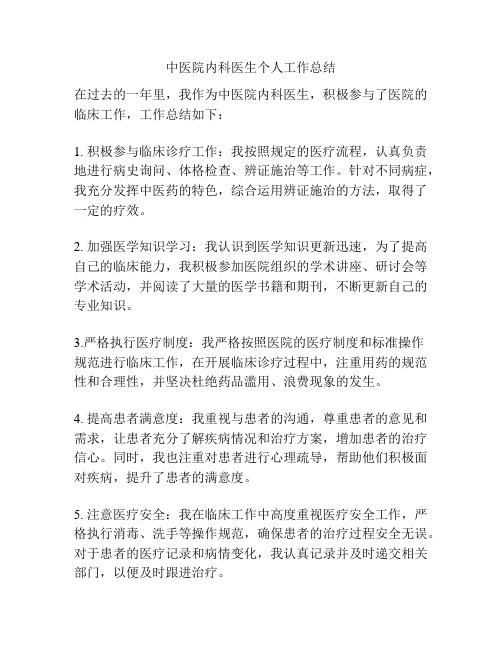 中医院内科医生个人工作总结

在过去的一年里，我作为中医院内科医生，积极参与了医院的临床工作，工作总结如下：

1. 积极参与临床诊疗工作：我按照规定的医疗流程，认真负责地进行病史询问、体格检查、辨证施治等工作。针对不同病症，我充分发挥中医药的特色，综合运用辨证施治的方法，取得了一定的疗效。

2. 加强医学知识学习：我认识到医学知识更新迅速，为了提高自己的临床能力，我积极参加医院组织的学术讲座、研讨会等学术活动，并阅读了大量的医学书籍和期刊，不断更新自己的专业知识。

3.严格执行医疗制度：我严格按照医院的医疗制度和标准操作规范进行临床工作，在开展临床诊疗过程中，注重用药的规范性和合理性，并坚决杜绝药品滥用、浪费现象的发生。

4. 提高患者满意度：我重视与患者的沟通，尊重患者的意见和需求，让患者充分了解疾病情况和治疗方案，增加患者的治疗信心。同时，我也注重对患者进行心理疏导，帮助他们积极面对疾病，提升了患者的满意度。

5. 注意医疗安全：我在临床工作中高度重视医疗安全工作，严格执行消毒、洗手等操作规范，确保患者的治疗过程安全无误。对于患者的医疗记录和病情变化，我认真记录并及时递交相关部门，以便及时跟进治疗。